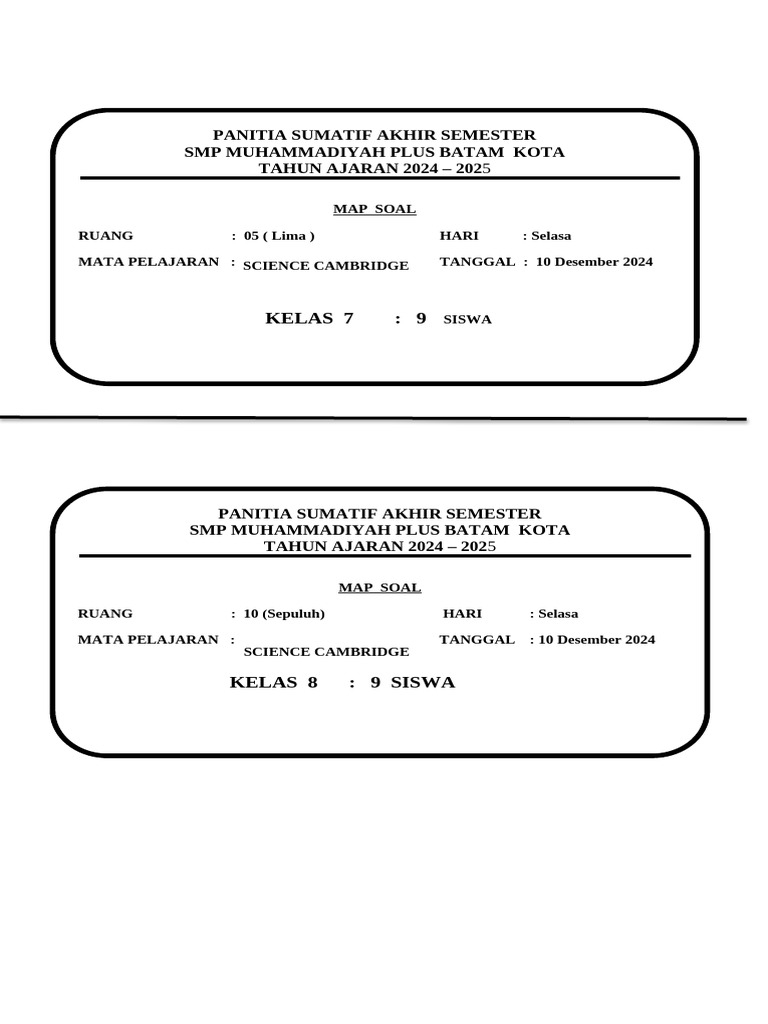 PANITIA SUMATIF AKHIR SEMESTER
SMP MUHAMMADIYAH PLUS BATAM KOTA
TAHUN AJARAN 2024 – 2025

MAP SOAL

RUANG : 05 ( Lima ) HARI : Selasa

MATA PELAJARAN : SCIENCE CAMBRIDGE TANGGAL : 10 Desember 2024

KELAS 7 : 9 SISWA

PANITIA SUMATIF AKHIR SEMESTER
SMP MUHAMMADIYAH PLUS BATAM KOTA
TAHUN AJARAN 2024 – 2025

MAP SOAL

RUANG : 10 (Sepuluh) HARI : Selasa

MATA PELAJARAN : SCIENCE CAMBRIDGE TANGGAL : 10 Desember 2024

KELAS 8 : 9 SISWA